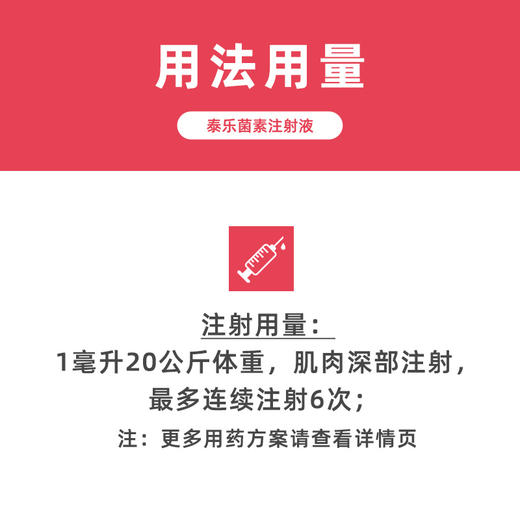 用法用量

泰乐菌素注射液

注射用量：

1毫升20公斤体重，肌肉深部注射，最多连续注射6次；

注：更多用药方案请查看详情页